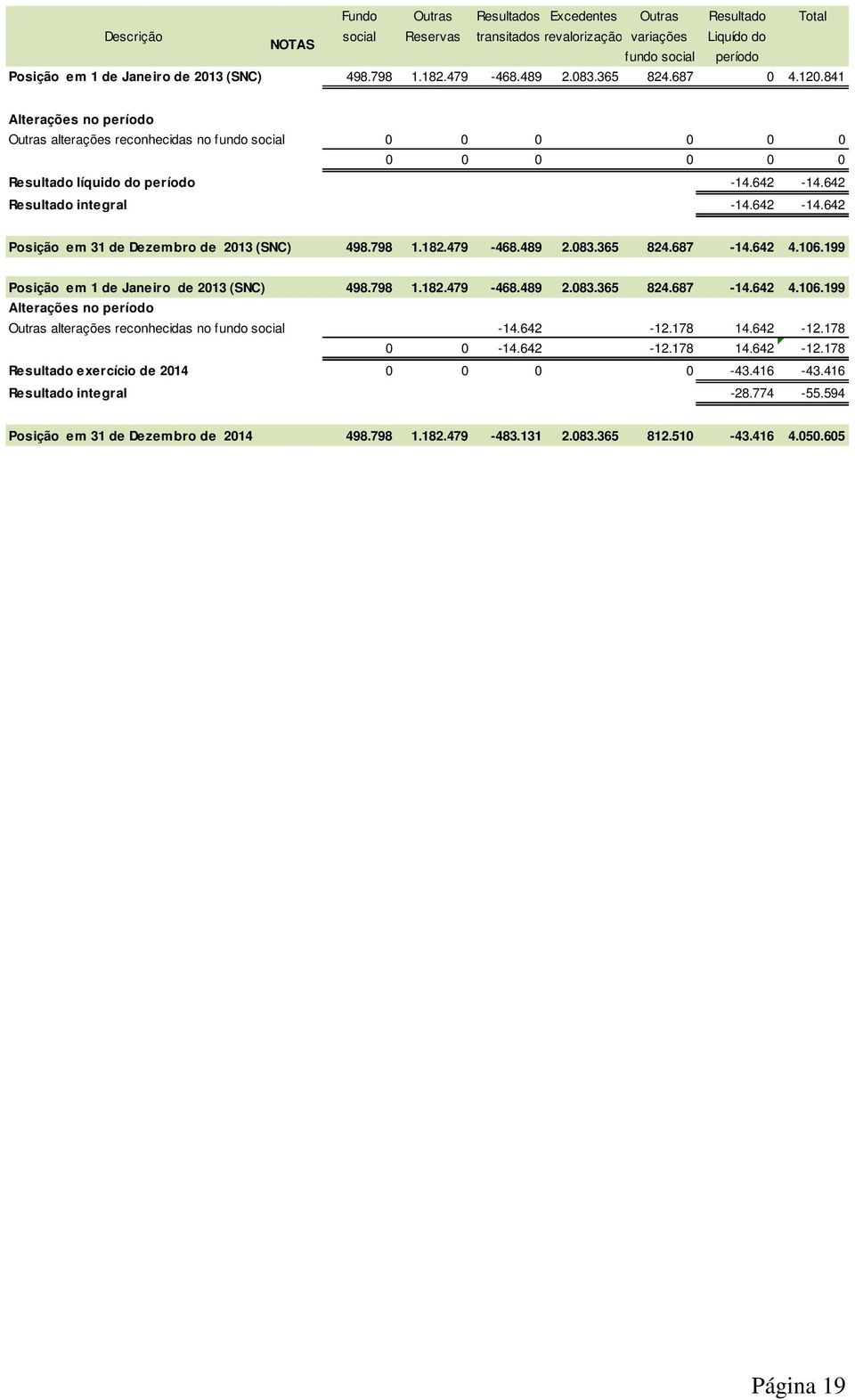 | Descrição | NOTAS | Fundo social | Outras Reservas | Resultados transitados | Excedentes revalorização | Outras variações fundo social | Resultado Liquido do período | Total |
|---|---|---|---|---|---|---|---|---|
| Posição em 1 de Janeiro de 2013 (SNC) | | 498.798 | 1.182.479 | -468.489 | 2.083.365 | 824.687 | 0 | 4.120.841 |
| Alterações no período | | | | | | | | |
| Outras alterações reconhecidas no fundo social | | 0 | 0 | 0 | | 0 | 0 | 0 |
| | | 0 | 0 | 0 | | 0 | 0 | 0 |
| Resultado líquido do período | | | | | | | -14.642 | -14.642 |
| Resultado integral | | | | | | | -14.642 | -14.642 |
| Posição em 31 de Dezembro de 2013 (SNC) | | 498.798 | 1.182.479 | -468.489 | 2.083.365 | 824.687 | -14.642 | 4.106.199 |
| Posição em 1 de Janeiro de 2013 (SNC) | | 498.798 | 1.182.479 | -468.489 | 2.083.365 | 824.687 | -14.642 | 4.106.199 |
| Alterações no período | | | | | | | | |
| Outras alterações reconhecidas no fundo social | | | | -14.642 | | -12.178 | 14.642 | -12.178 |
| | | 0 | 0 | -14.642 | | -12.178 | 14.642 | -12.178 |
| Resultado exercício de 2014 | | 0 | 0 | 0 | | 0 | -43.416 | -43.416 |
| Resultado integral | | | | | | | -28.774 | -55.594 |
| Posição em 31 de Dezembro de 2014 | | 498.798 | 1.182.479 | -483.131 | 2.083.365 | 812.510 | -43.416 | 4.050.605 |

Página 19